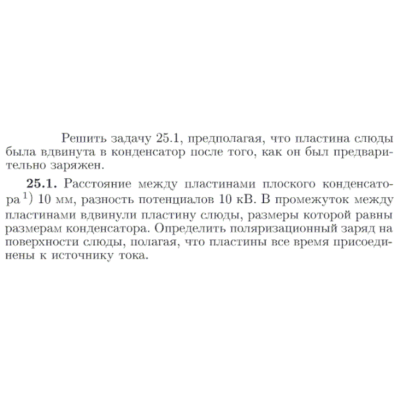 Решить задачу 25.1, предполагая, что пластина слюды была вдвинута в конденсатор после того, как он был предварительно заряжен.

**25.1.** Расстояние между пластинами плоского конденсатора $^{1)}$ 10 мм, разность потенциалов 10 кВ. В промежуток между пластинами вдвинули пластину слюды, размеры которой равны размерам конденсатора. Определить поляризационный заряд на поверхности слюды, полагая, что пластины все время присоединены к источнику тока.